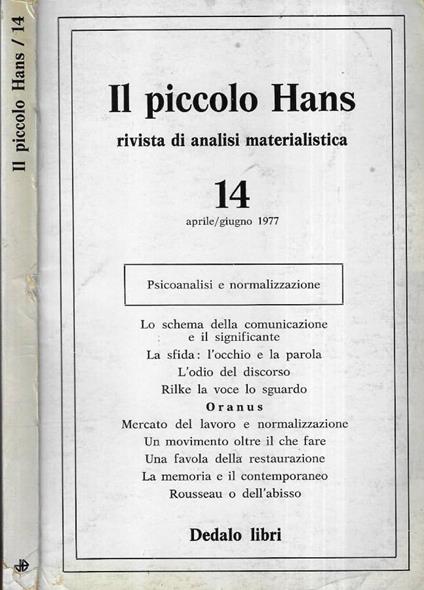 Il piccolo Hans / 14

Il piccolo Hans

rivista di analisi materialistica

14

aprile/giugno 1977

Psicoanalisi e normalizzazione

Lo schema della comunicazione e il significante

La sfida: l'occhio e la parola

L'odio del discorso

Rilke la voce lo sguardo

Oranus

Mercato del lavoro e normalizzazione

Un movimento oltre il che fare

Una favola della restaurazione

La memoria e il contemporaneo

Rousseau o dell'abisso

Dedalo libri